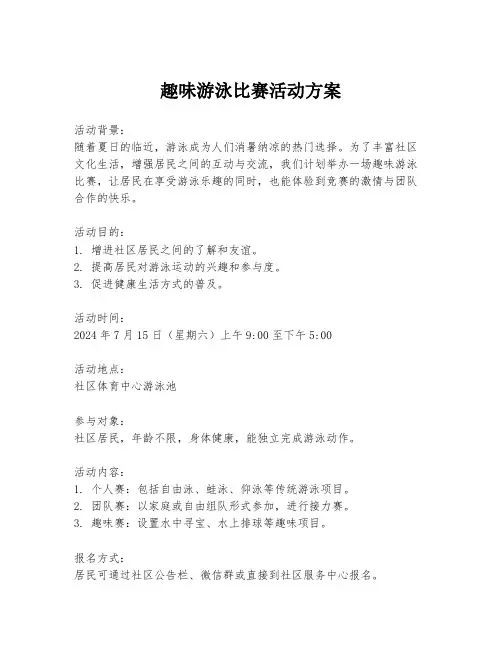 趣味游泳比赛活动方案

活动背景：
随着夏日的临近，游泳成为人们消暑纳凉的热门选择。为了丰富社区文化生活，增强居民之间的互动与交流，我们计划举办一场趣味游泳比赛，让居民在享受游泳乐趣的同时，也能体验到竞赛的激情与团队合作的快乐。

活动目的：
1. 增进社区居民之间的了解和友谊。
2. 提高居民对游泳运动的兴趣和参与度。
3. 促进健康生活方式的普及。

活动时间：
2024 年 7 月 15 日（星期六）上午 9:00 至下午 5:00

活动地点：
社区体育中心游泳池

参与对象：
社区居民，年龄不限，身体健康，能独立完成游泳动作。

活动内容：
1. 个人赛：包括自由泳、蛙泳、仰泳等传统游泳项目。
2. 团队赛：以家庭或自由组队形式参加，进行接力赛。
3. 趣味赛：设置水中寻宝、水上排球等趣味项目。

报名方式：
居民可通过社区公告栏、微信群或直接到社区服务中心报名。